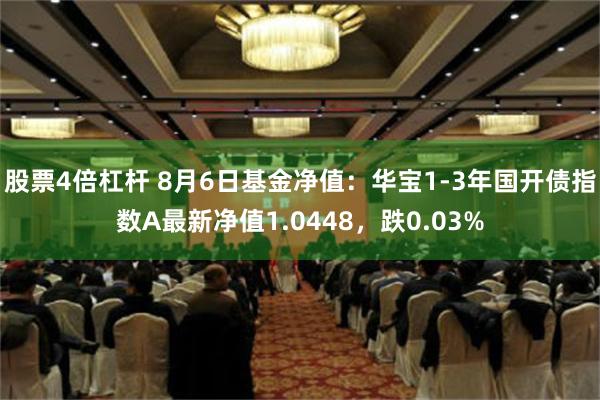 股票4倍杠杆 8月6日基金净值：华宝1-3年国开债指数A最新净值1.0448，跌0.03%